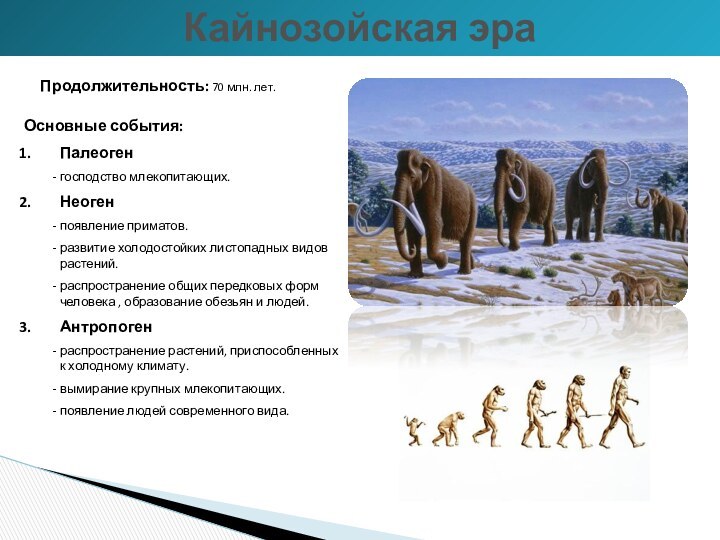 Кайнозойская эра

Продолжительность: 70 млн. лет.

Основные события:

1. Палеоген

- господство млекопитающих.

2. Неоген

- появление приматов.

- развитие холодостойких листопадных видов растений.

- распространение общих передковых форм человека , образование обезьян и людей.

3. Антропоген

- распространение растений, приспособленных к холодному климату.

- вымирание крупных млекопитающих.

- появление людей современного вида.